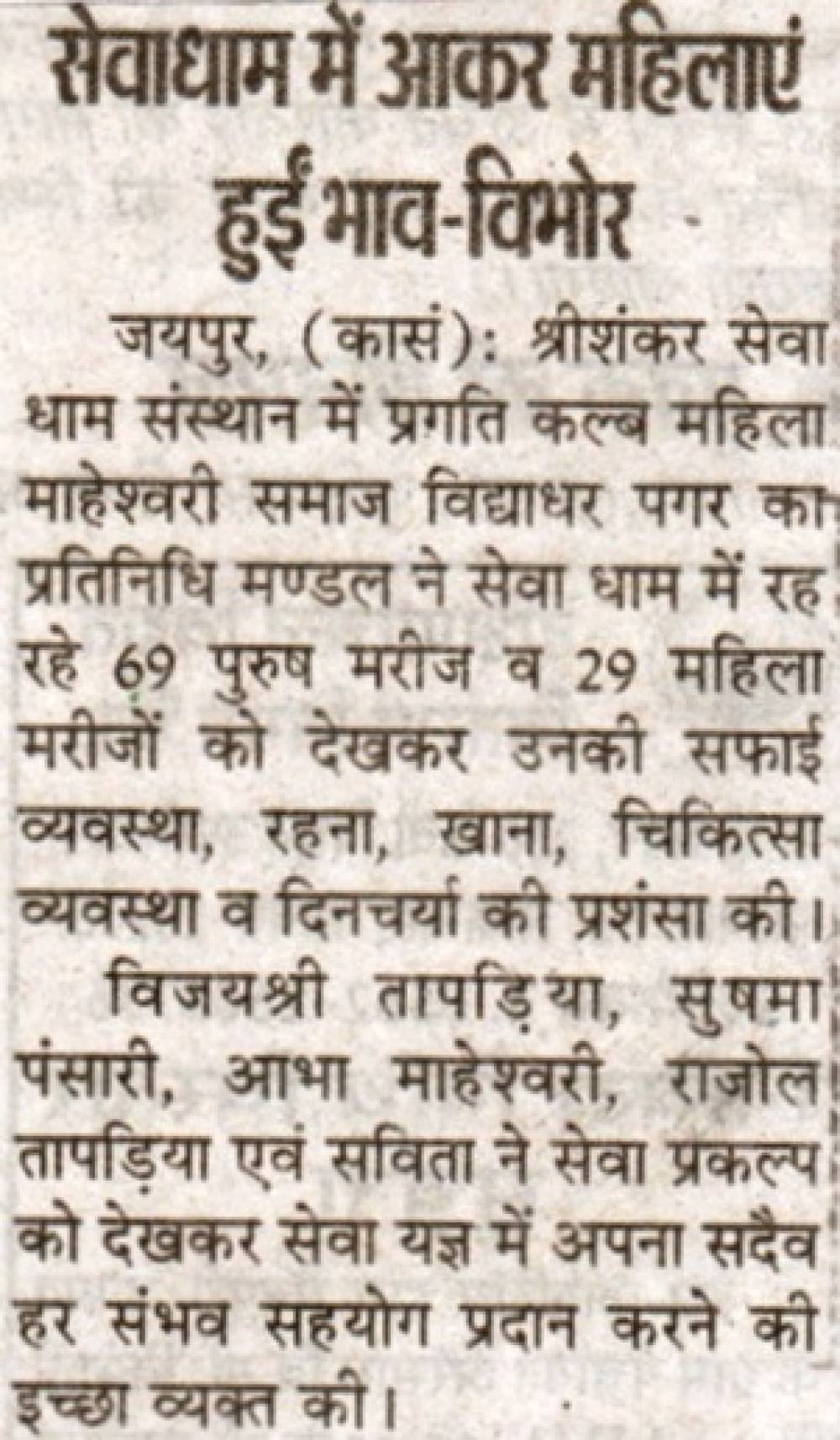 सेवाधाम में आकर महिलाएं हुईं भाव-विभोर

जयपुर, (कासं): श्रीशंकर सेवा धाम संस्थान में प्रगति कल्ब महिला माहेश्वरी समाज विद्याधर पगर का प्रतिनिधि मण्डल ने सेवा धाम में रह रहे 69 पुरुष मरीज व 29 महिला मरीजों को देखकर उनकी सफाई व्यवस्था, रहना, खाना, चिकित्सा व्यवस्था व दिनचर्या की प्रशंसा की।

विजयश्री तापड़िया, सुषमा पंसारी, आभा माहेश्वरी, राजोल तापड़िया एवं सविता ने सेवा प्रकल्प को देखकर सेवा यज्ञ में अपना सदैव हर संभव सहयोग प्रदान करने की इच्छा व्यक्त की।